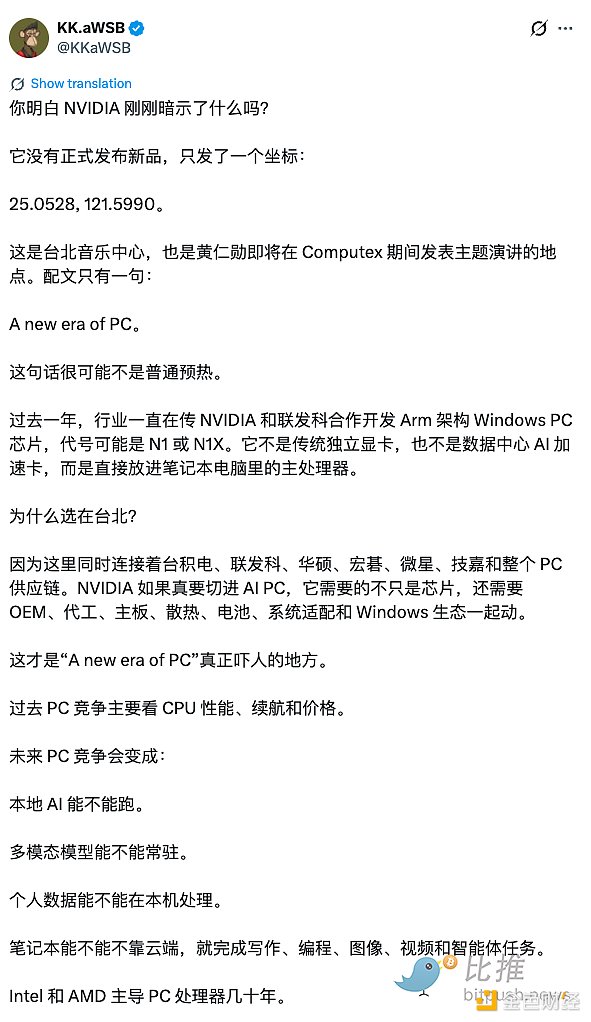 KK.aWSB
@KKaWSB

Show translation

你明白 NVIDIA 刚刚暗示了什么吗?

它没有正式发布新品，只发了一个坐标：

25.0528, 121.5990。

这是台北音乐中心，也是黄仁勋即将在 Computex 期间发表主题演讲的地点。配文只有一句：

A new era of PC。

这句话很可能不是普通预热。

过去一年，行业一直在传 NVIDIA 和联发科合作开发 Arm 架构 Windows PC 芯片，代号可能是 N1 或 N1X。它不是传统独立显卡，也不是数据中心 AI 加速卡，而是直接放进笔记本电脑里的主处理器。

为什么选在台北?

因为这里同时连接着台积电、联发科、华硕、宏碁、微星、技嘉和整个 PC 供应链。NVIDIA 如果真要切进 AI PC，它需要的不只是芯片，还需要 OEM、代工、主板、散热、电池、系统适配和 Windows 生态一起动。

这才是“A new era of PC”真正吓人的地方。

过去 PC 竞争主要看 CPU 性能、续航和价格。

未来 PC 竞争会变成：

本地 AI 能不能跑。

多模态模型能不能常驻。

个人数据能不能在本机处理。

笔记本能不能不靠云端，就完成写作、编程、图像、视频和智能体任务。

Intel 和 AMD 主导 PC 处理器几十年。

比推
bitpush.news
金色财经